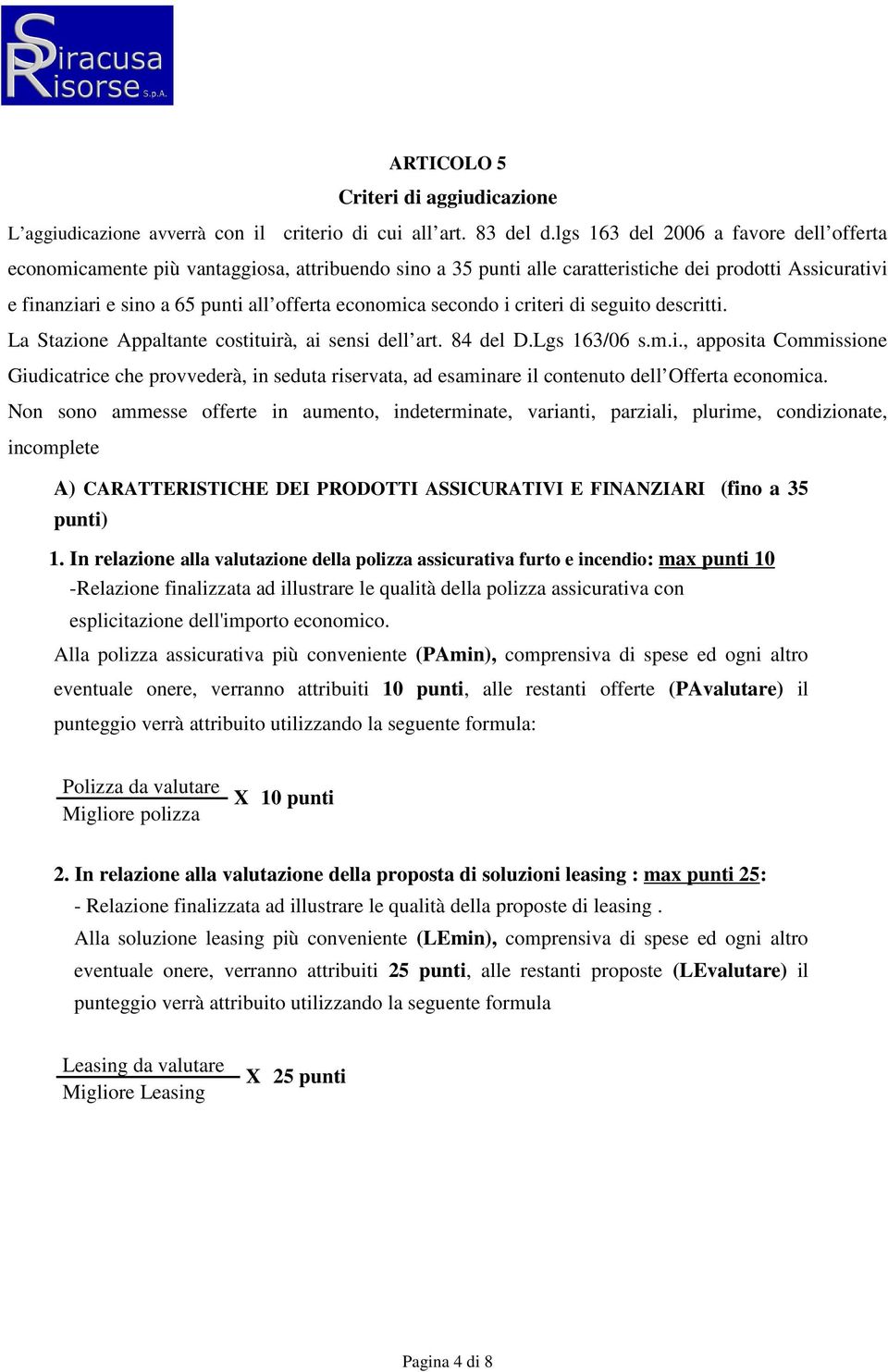 Siracusa Risorse S.p.A.

ARTICOLO 5
Criteri di aggiudicazione

L'aggiudicazione avverrà con il criterio di cui all'art. 83 del d.lgs 163 del 2006 a favore dell'offerta economicamente più vantaggiosa, attribuendo sino a 35 punti alle caratteristiche dei prodotti Assicurativi e finanziari e sino a 65 punti all'offerta economica secondo i criteri di seguito descritti.

La Stazione Appaltante costituirà, ai sensi dell'art. 84 del D.Lgs 163/06 s.m.i., apposita Commissione Giudicatrice che provvederà, in seduta riservata, ad esaminare il contenuto dell'Offerta economica.

Non sono ammesse offerte in aumento, indeterminate, varianti, parziali, plurime, condizionate, incomplete

A) CARATTERISTICHE DEI PRODOTTI ASSICURATIVI E FINANZIARI (fino a 35 punti)

1. In relazione alla valutazione della polizza assicurativa furto e incendio: max punti 10
-Relazione finalizzata ad illustrare le qualità della polizza assicurativa con esplicitazione dell'importo economico.
Alla polizza assicurativa più conveniente (PAmin), comprensiva di spese ed ogni altro eventuale onere, verranno attribuiti 10 punti, alle restanti offerte (PAvalutare) il punteggio verrà attribuito utilizzando la seguente formula:

$\frac{\text{Polizza da valutare}}{\text{Migliore polizza}}$ X 10 punti

2. In relazione alla valutazione della proposta di soluzioni leasing : max punti 25:
- Relazione finalizzata ad illustrare le qualità della proposte di leasing .
Alla soluzione leasing più conveniente (LEmin), comprensiva di spese ed ogni altro eventuale onere, verranno attribuiti 25 punti, alle restanti proposte (LEvalutare) il punteggio verrà attribuito utilizzando la seguente formula

$\frac{\text{Leasing da valutare}}{\text{Migliore Leasing}}$ X 25 punti

Pagina 4 di 8